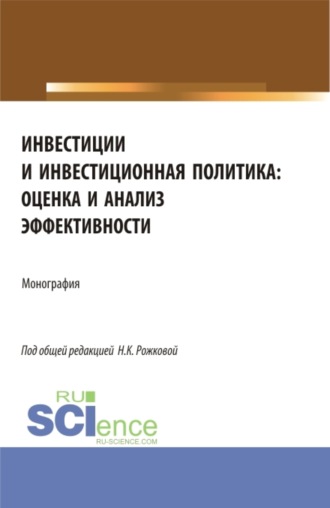 ИНВЕСТИЦИИ И ИНВЕСТИЦИОННАЯ ПОЛИТИКА: ОЦЕНКА И АНАЛИЗ ЭФФЕКТИВНОСТИ

Монография

Под общей редакцией Н.К. Рожковой

RU SCIence RU-SCIENCE.COM